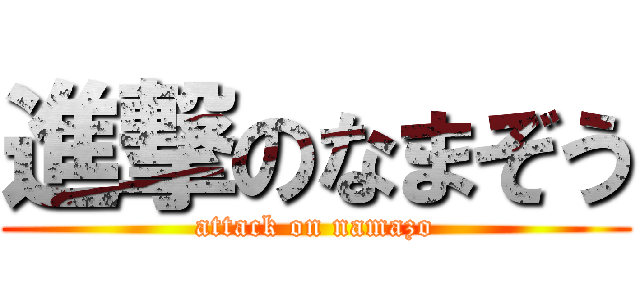 進撃のなまぞう
attack on namazo